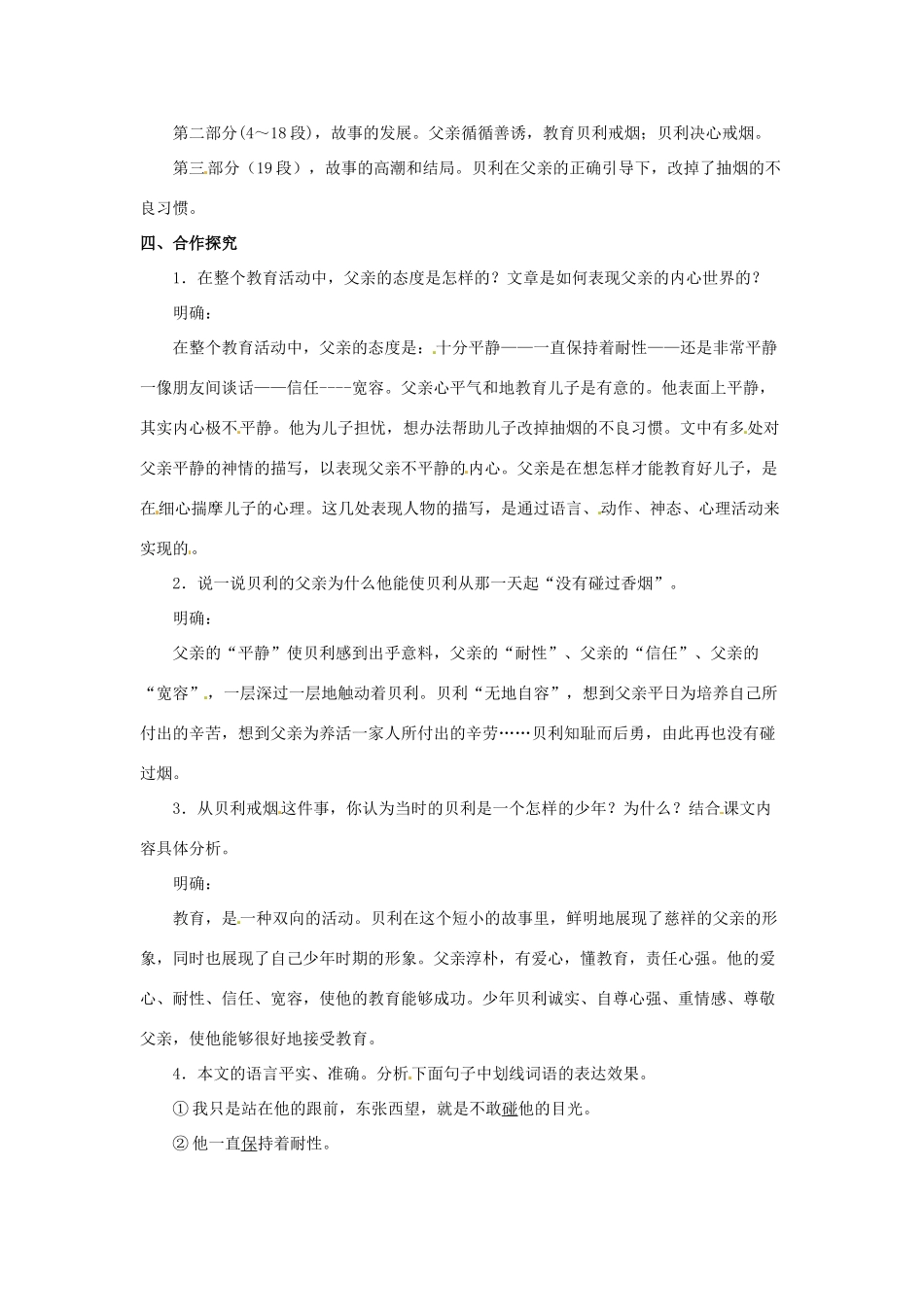 第二部分(4～18段)，故事的发展。父亲循循善诱，教育贝利戒烟；贝利决心戒烟。

第三部分（19段），故事的高潮和结局。贝利在父亲的正确引导下，改掉了抽烟的不良习惯。

四、合作探究

1．在整个教育活动中，父亲的态度是怎样的？文章是如何表现父亲的内心世界的？

明确：

在整个教育活动中，父亲的态度是：十分平静——一直保持着耐性——还是非常平静一像朋友间谈话——信任----宽容。父亲心平气和地教育儿子是有意的。他表面上平静，其实内心极不平静。他为儿子担忧，想办法帮助儿子改掉抽烟的不良习惯。文中有多处对父亲平静的神情的描写，以表现父亲不平静的内心。父亲是在想怎样才能教育好儿子，是在细心揣摩儿子的心理。这几处表现人物的描写，是通过语言、动作、神态、心理活动来实现的。

2．说一说贝利的父亲为什么他能使贝利从那一天起“没有碰过香烟”。

明确：

父亲的“平静”使贝利感到出乎意料，父亲的“耐性”、父亲的“信任”、父亲的“宽容”，一层深过一层地触动着贝利。贝利“无地自容”，想到父亲平日为培养自己所付出的辛苦，想到父亲为养活一家人所付出的辛劳……贝利知耻而后勇，由此再也没有碰过烟。

3．从贝利戒烟这件事，你认为当时的贝利是一个怎样的少年？为什么？结合课文内容具体分析。

明确：

教育，是一种双向的活动。贝利在这个短小的故事里，鲜明地展现了慈祥的父亲的形象，同时也展现了自己少年时期的形象。父亲淳朴，有爱心，懂教育，责任心强。他的爱心、耐性、信任、宽容，使他的教育能够成功。少年贝利诚实、自尊心强、重情感、尊敬父亲，使他能够很好地接受教育。

4．本文的语言平实、准确。分析下面句子中划线词语的表达效果。

① 我只是站在他的跟前，东张西望，就是不敢碰他的目光。

② 他一直保持着耐性。